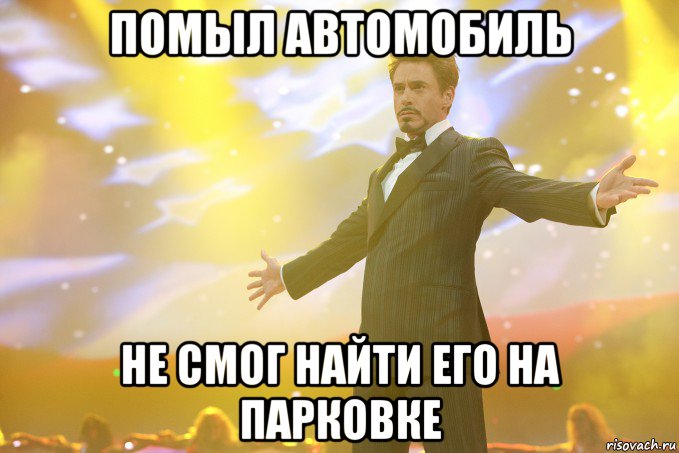 ПОМЫЛ АВТОМОБИЛЬ

НЕ СМОГ НАЙТИ ЕГО НА ПАРКОВКЕ

risovach.ru